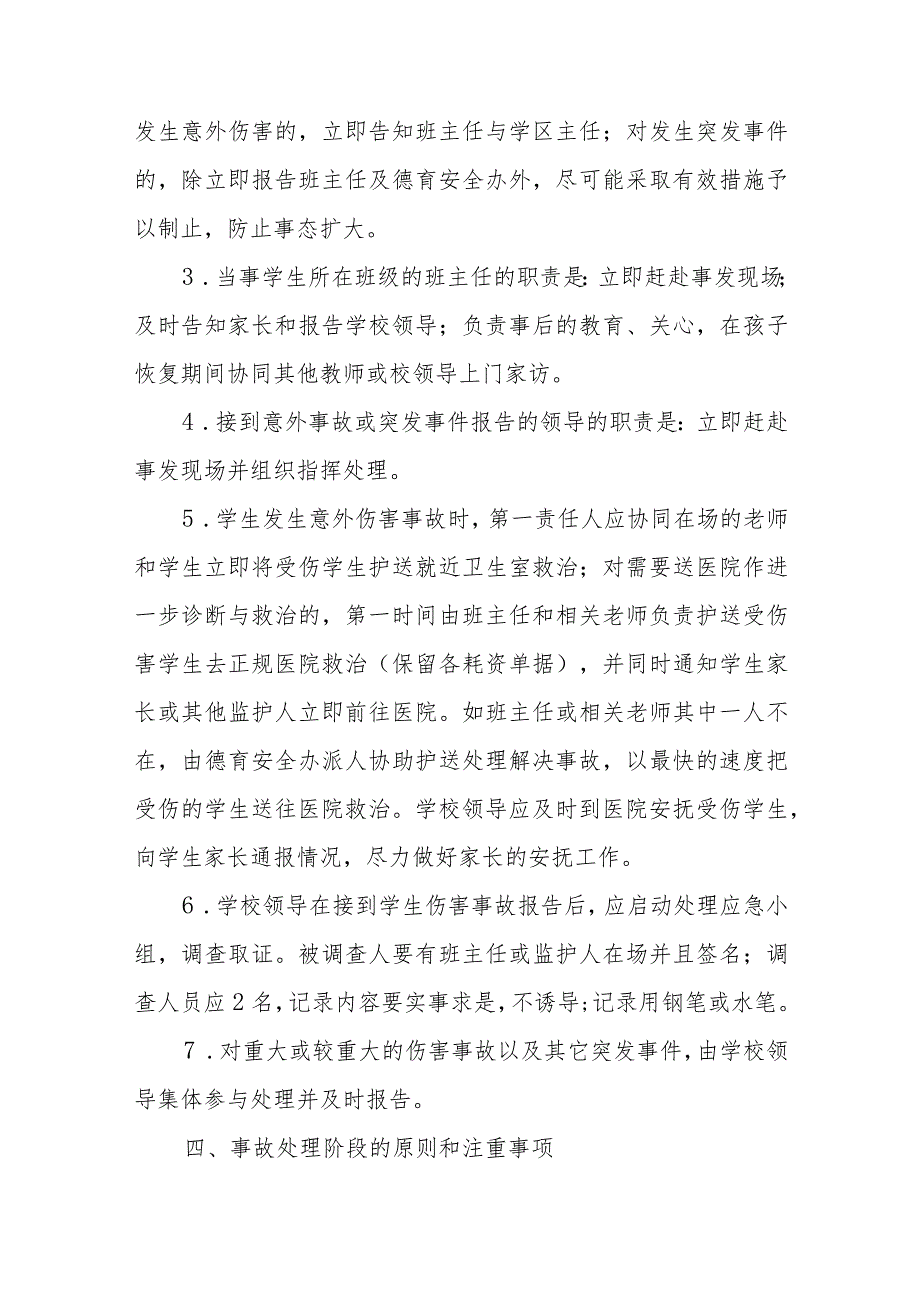 发生意外伤害的，立即告知班主任与学区主任；对发生突发事件的，除立即报告班主任及德育安全办外，尽可能采取有效措施予以制止，防止事态扩大。

3．当事学生所在班级的班主任的职责是：立即赶赴事发现场；及时告知家长和报告学校领导；负责事后的教育、关心，在孩子恢复期间协同其他教师或校领导上门家访。

4．接到意外事故或突发事件报告的领导的职责是：立即赶赴事发现场并组织指挥处理。

5．学生发生意外伤害事故时，第一责任人应协同在场的老师和学生立即将受伤学生护送就近卫生室救治；对需要送医院作进一步诊断与救治的，第一时间由班主任和相关老师负责护送受伤害学生去正规医院救治（保留各耗资单据），并同时通知学生家长或其他监护人立即前往医院。如班主任或相关老师其中一人不在，由德育安全办派人协助护送处理解决事故，以最快的速度把受伤的学生送往医院救治。学校领导应及时到医院安抚受伤学生，向学生家长通报情况，尽力做好家长的安抚工作。

6．学校领导在接到学生伤害事故报告后，应启动处理应急小组，调查取证。被调查人要有班主任或监护人在场并且签名；调查人员应2名，记录内容要实事求是，不诱导；记录用钢笔或水笔。

7．对重大或较重大的伤害事故以及其它突发事件，由学校领导集体参与处理并及时报告。

四、事故处理阶段的原则和注重事项